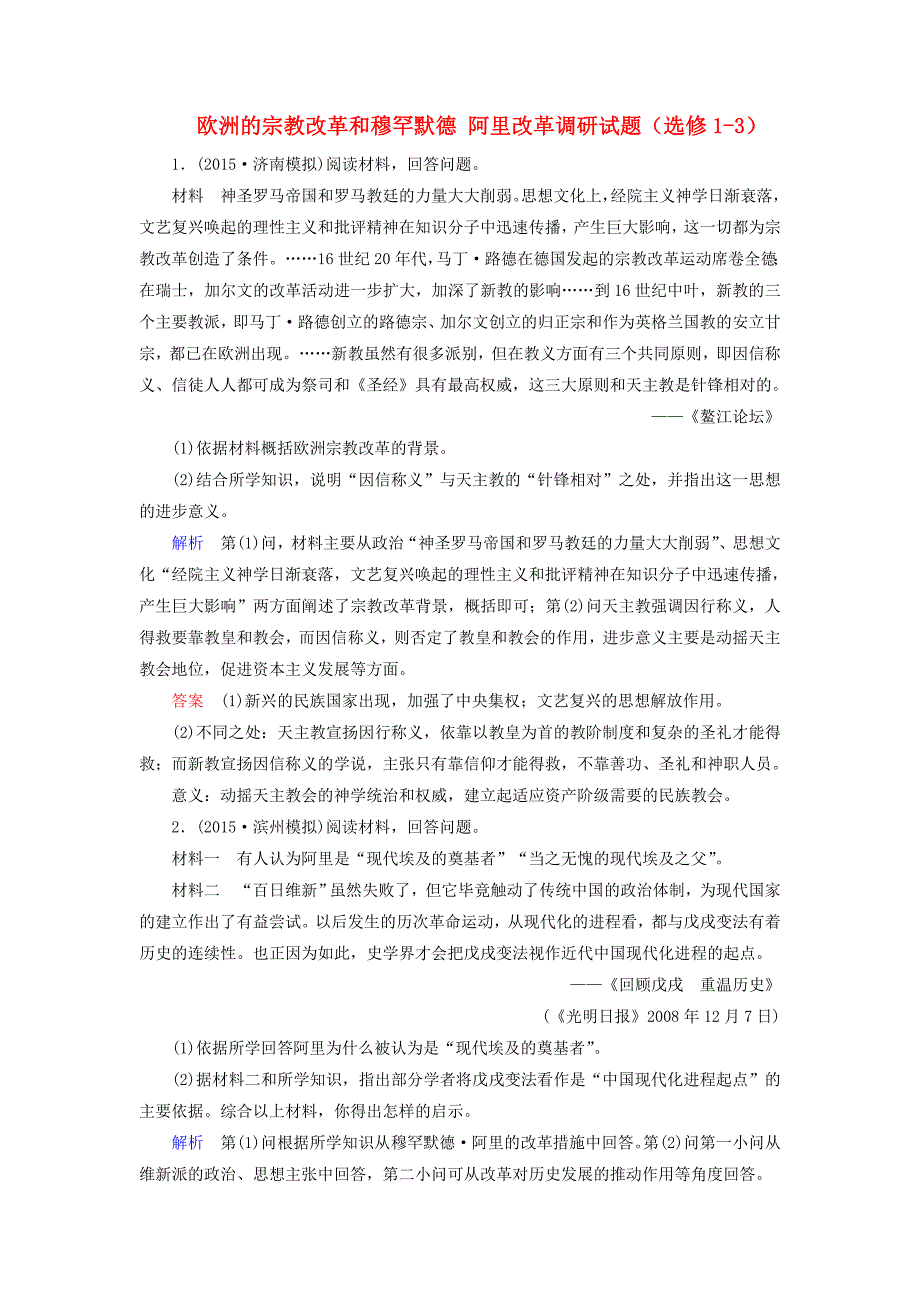 欧洲的宗教改革和穆罕默德 阿里改革调研试题（选修 1-3）

1．(2015·济南模拟)阅读材料，回答问题。

材料　神圣罗马帝国和罗马教廷的力量大大削弱。思想文化上，经院主义神学日渐衰落，文艺复兴唤起的理性主义和批评精神在知识分子中迅速传播，产生巨大影响，这一切都为宗教改革创造了条件。……16 世纪 20 年代，马丁·路德在德国发起的宗教改革运动席卷全德在瑞士，加尔文的改革活动进一步扩大，加深了新教的影响……到 16 世纪中叶，新教的三个主要教派，即马丁·路德创立的路德宗、加尔文创立的归正宗和作为英格兰国教的安立甘宗，都已在欧洲出现。……新教虽然有很多派别，但在教义方面有三个共同原则，即因信称义、信徒人人都可成为祭司和《圣经》具有最高权威，这三大原则和天主教是针锋相对的。

——《鳌江论坛》

(1)依据材料概括欧洲宗教改革的背景。

(2)结合所学知识，说明“因信称义”与天主教的“针锋相对”之处，并指出这一思想的进步意义。

解析　第(1)问，材料主要从政治“神圣罗马帝国和罗马教廷的力量大大削弱”、思想文化“经院主义神学日渐衰落，文艺复兴唤起的理性主义和批评精神在知识分子中迅速传播，产生巨大影响”两方面阐述了宗教改革背景，概括即可；第(2)问天主教强调因行称义，人得救要靠教皇和教会，而因信称义，则否定了教皇和教会的作用，进步意义主要是动摇天主教会地位，促进资本主义发展等方面。

答案　(1)新兴的民族国家出现，加强了中央集权；文艺复兴的思想解放作用。

(2)不同之处：天主教宣扬因行称义，依靠以教皇为首的教阶制度和复杂的圣礼才能得救；而新教宣扬因信称义的学说，主张只有靠信仰才能得救，不靠善功、圣礼和神职人员。

意义：动摇天主教会的神学统治和权威，建立起适应资产阶级需要的民族教会。

2．(2015·滨州模拟)阅读材料，回答问题。

材料一　有人认为阿里是“现代埃及的奠基者”“当之无愧的现代埃及之父”。

材料二　“百日维新”虽然失败了，但它毕竟触动了传统中国的政治体制，为现代国家的建立作出了有益尝试。以后发生的历次革命运动，从现代化的进程看，都与戊戌变法有着历史的连续性。也正因为如此，史学界才会把戊戌变法视作近代中国现代化进程的起点。

——《回顾戊戌　重温历史》

(《光明日报》2008 年 12 月 7 日)

(1)依据所学回答阿里为什么被认为是“现代埃及的奠基者”。

(2)据材料二和所学知识，指出部分学者将戊戌变法看作是“中国现代化进程起点”的主要依据。综合以上材料，你得出怎样的启示。

解析　第(1)问根据所学知识从穆罕默德·阿里的改革措施中回答。第(2)问第一小问从维新派的政治、思想主张中回答，第二小问可从改革对历史发展的推动作用等角度回答。